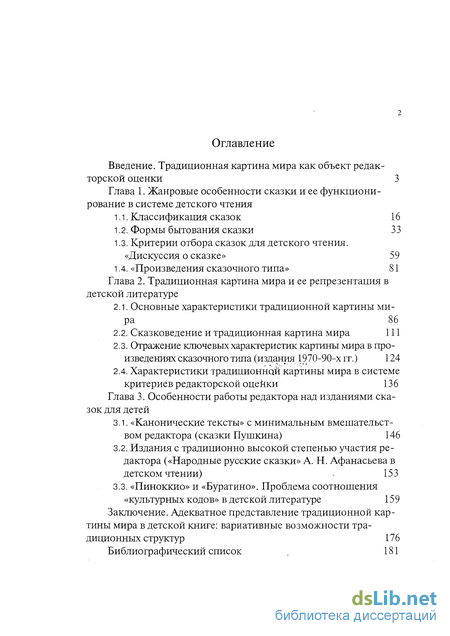 2

Оглавление

Введение. Традиционная картина мира как объект редакторской оценки 3

Глава 1. Жанровые особенности сказки и ее функционирование в системе детского чтения

1.1. Классификация сказок 16

1.2. Формы бытования сказки 33

1.3. Критерии отбора сказок для детского чтения. «Дискуссия о сказке» 59

1.4. «Произведения сказочного типа» 81

Глава 2. Традиционная картина мира и ее репрезентация в детской литературе

2.1. Основные характеристики традиционной картины мира 86

2.2. Сказковедение и традиционная картина мира 111

2.3. Отражение ключевых характеристик картины мира в произведениях сказочного типа (издания 1970-90-х гг.) 124

2.4. Характеристики традиционной картины мира в системе критериев редакторской оценки 136

Глава 3. Особенности работы редактора над изданиями сказок для детей

3.1. «Канонические тексты» с минимальным вмешательством редактора (сказки Пушкина) 146

3.2. Издания с традиционно высокой степенью участия редактора («Народные русские сказки» А. Н. Афанасьева в детском чтении) 153

3.3. «Пиноккио» и «Буратино». Проблема соотношения «культурных кодов» в детской литературе 159

Заключение. Адекватное представление традиционной картины мира в детской книге: вариативные возможности традиционных структур 176

Библиографический список 181

dsLib.net
библиотека диссертаций